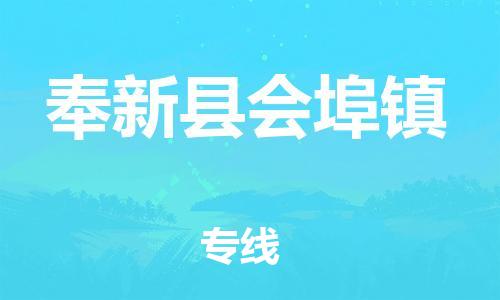 奉新县会埠镇

专线